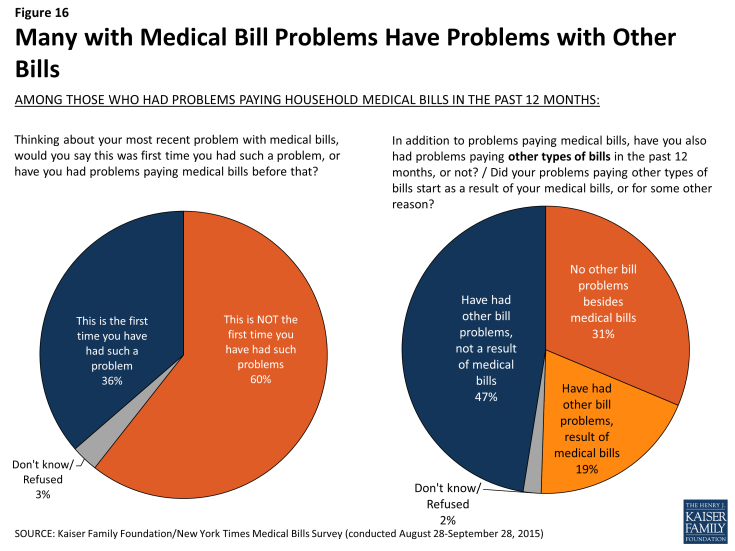 Figure 16

Many with Medical Bill Problems Have Problems with Other Bills

AMONG THOSE WHO HAD PROBLEMS PAYING HOUSEHOLD MEDICAL BILLS IN THE PAST 12 MONTHS:

Thinking about your most recent problem with medical bills, would you say this was first time you had such a problem, or have you had problems paying medical bills before that?

This is the first time you have had such a problem 36%

This is NOT the first time you have had such problems 60%

Don't know/ Refused 3%

In addition to problems paying medical bills, have you also had problems paying other types of bills in the past 12 months, or not? / Did your problems paying other types of bills start as a result of your medical bills, or for some other reason?

Have had other bill problems, not a result of medical bills 47%

No other bill problems besides medical bills 31%

Have had other bill problems, result of medical bills 19%

Don't know/ Refused 2%

SOURCE: Kaiser Family Foundation/New York Times Medical Bills Survey (conducted August 28-September 28, 2015)

THE HENRY J. KAISER FAMILY FOUNDATION